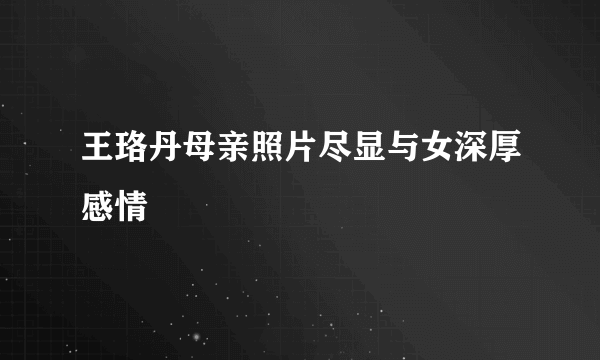 王珞丹母亲照片尽显与女深厚感情